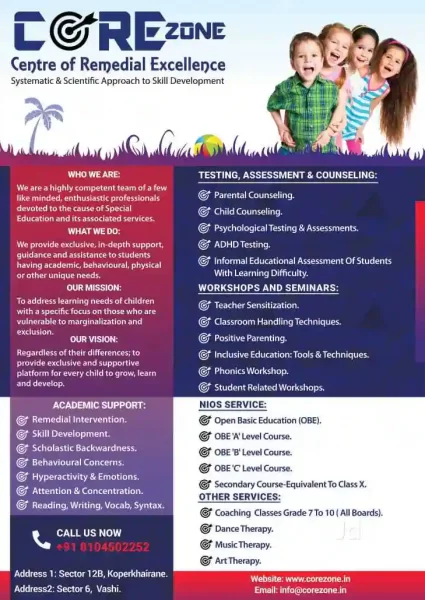 CORE ZONE
Centre of Remedial Excellence
Systematic & Scientific Approach to Skill Development

WHO WE ARE:
We are a highly competent team of a few like minded, enthusiastic professionals devoted to the cause of Special Education and its associated services.

WHAT WE DO:
We provide exclusive, in-depth support, guidance and assistance to students having academic, behavioural, physical or other unique needs.

OUR MISSION:
To address learning needs of children with a specific focus on those who are vulnerable to marginalization and exclusion.

OUR VISION:
Regardless of their differences; to provide exclusive and supportive platform for every child to grow, learn and develop.

ACADEMIC SUPPORT:
Remedial Intervention.
Skill Development.
Scholastic Backwardness.
Behavioural Concerns.
Hyperactivity & Emotions.
Attention & Concentration.
Reading, Writing, Vocab, Syntax.

CALL US NOW
+91 8104502252

Address 1: Sector 12B, Koperkhairane.
Address2: Sector 6, Vashi.

TESTING, ASSESSMENT & COUNSELING:
Parental Counseling.
Child Counseling.
Psychological Testing & Assessments.
ADHD Testing.
Informal Educational Assessment Of Students With Learning Difficulty.

WORKSHOPS AND SEMINARS:
Teacher Sensitization.
Classroom Handling Techniques.
Positive Parenting.
Inclusive Education: Tools & Techniques.
Phonics Workshop.
Student Related Workshops.

NIOS SERVICE:
Open Basic Education (OBE).
OBE 'A' Level Course.
OBE 'B' Level Course.
OBE 'C' Level Course.
Secondary Course-Equivalent To Class X.

OTHER SERVICES:
Coaching Classes Grade 7 To 10 ( All Boards).
Dance Therapy.
Music Therapy.
Art Therapy.

Website: www.corezone.in
Email: info@corezone.in